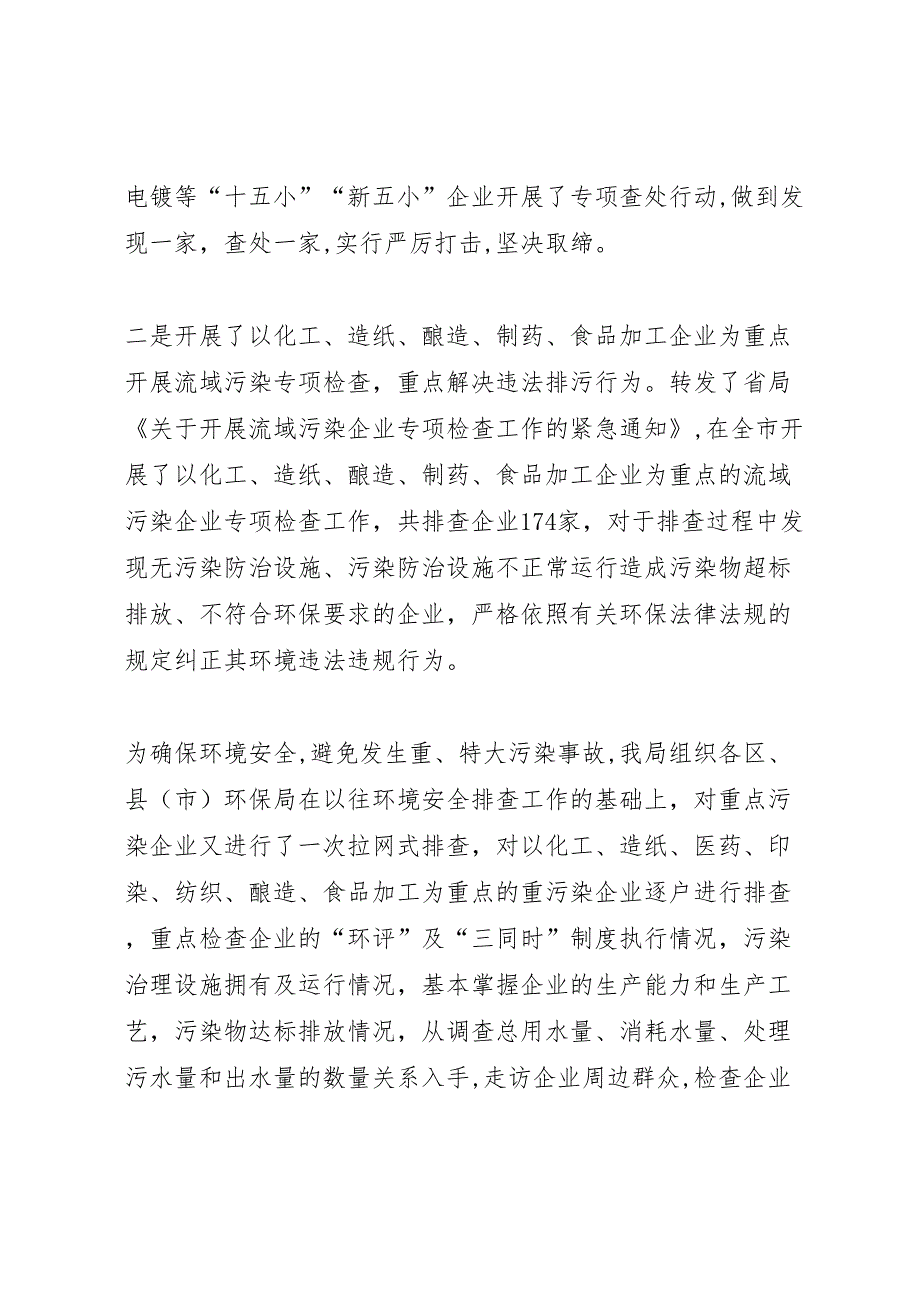 电镀等“十五小”“新五小”企业开展了专项查处行动,做到发现一家，查处一家,实行严厉打击,坚决取缔。

二是开展了以化工、造纸、酿造、制药、食品加工企业为重点开展流域污染专项检查，重点解决违法排污行为。转发了省局《关于开展流域污染企业专项检查工作的紧急通知》,在全市开展了以化工、造纸、酿造、制药、食品加工企业为重点的流域污染企业专项检查工作，共排查企业174家，对于排查过程中发现无污染防治设施、污染防治设施不正常运行造成污染物超标排放、不符合环保要求的企业，严格依照有关环保法律法规的规定纠正其环境违法违规行为。

为确保环境安全,避免发生重、特大污染事故,我局组织各区、县（市）环保局在以往环境安全排查工作的基础上，对重点污染企业又进行了一次拉网式排查，对以化工、造纸、医药、印染、纺织、酿造、食品加工为重点的重污染企业逐户进行排查，重点检查企业的“环评”及“三同时”制度执行情况，污染治理设施拥有及运行情况，基本掌握企业的生产能力和生产工艺，污染物达标排放情况，从调查总用水量、消耗水量、处理污水量和出水量的数量关系入手,走访企业周边群众,检查企业